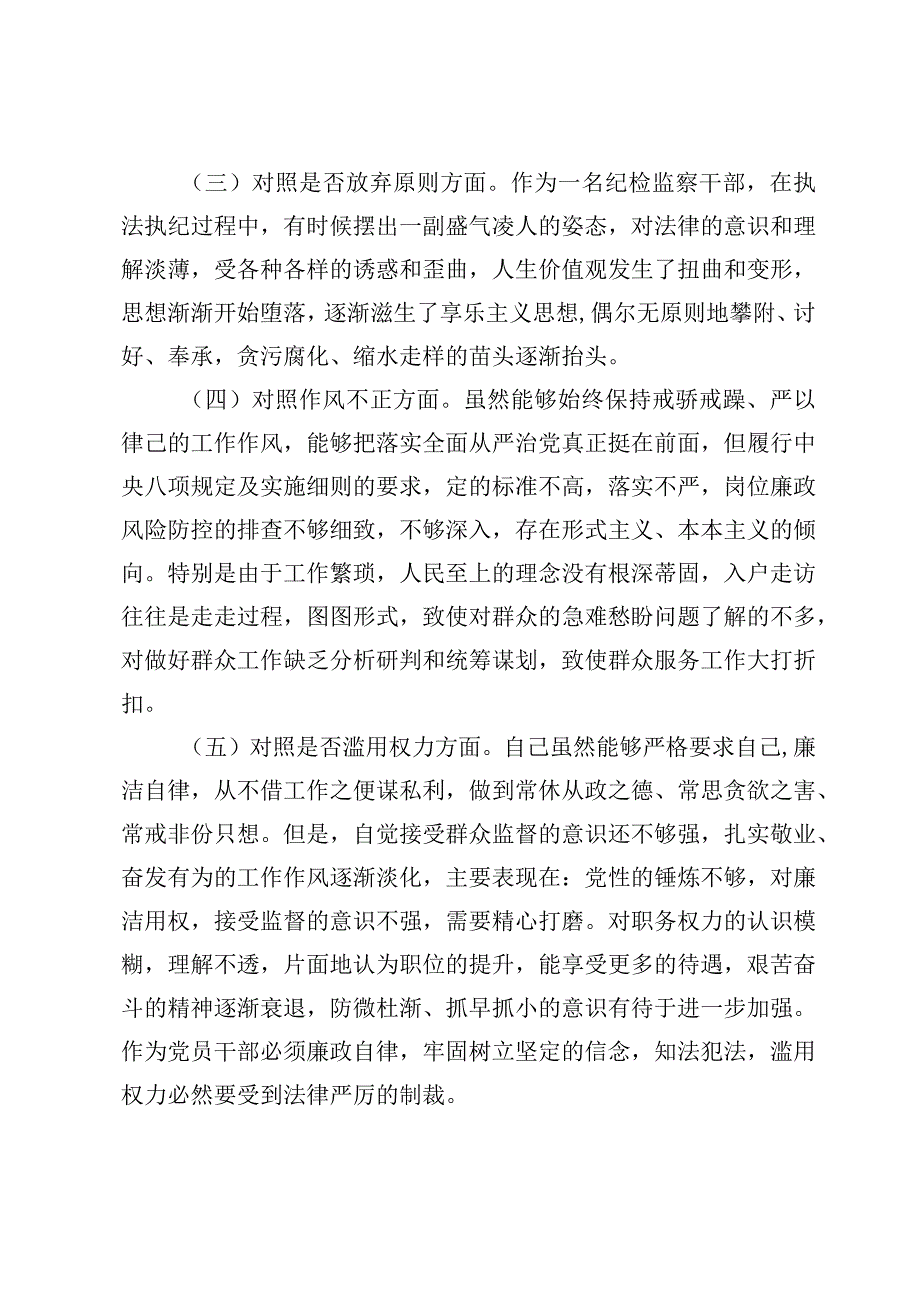 （三）对照是否放弃原则方面。作为一名纪检监察干部，在执法执纪过程中，有时候摆出一副盛气凌人的姿态，对法律的意识和理解淡薄，受各种各样的诱惑和歪曲，人生价值观发生了扭曲和变形，思想渐渐开始堕落，逐渐滋生了享乐主义思想，偶尔无原则地攀附、讨好、奉承，贪污腐化、缩水走样的苗头逐渐抬头。

（四）对照作风不正方面。虽然能够始终保持戒骄戒躁、严以律己的工作作风，能够把落实全面从严治党真正挺在前面，但履行中央八项规定及实施细则的要求，定的标准不高，落实不严，岗位廉政风险防控的排查不够细致，不够深入，存在形式主义、本本主义的倾向。特别是由于工作繁琐，人民至上的理念没有根深蒂固，入户走访往往是走走过程，图图形式，致使对群众的急难愁盼问题了解的不多，对做好群众工作缺乏分析研判和统筹谋划，致使群众服务工作大打折扣。

（五）对照是否滥用权力方面。自己虽然能够严格要求自己，廉洁自律，从不借工作之便谋私利，做到常休从政之德、常思贪欲之害、常戒非份只想。但是，自觉接受群众监督的意识还不够强，扎实敬业、奋发有为的工作作风逐渐淡化，主要表现在：党性的锤炼不够，对廉洁用权，接受监督的意识不强，需要精心打磨。对职务权力的认识模糊，理解不透，片面地认为职位的提升，能享受更多的待遇，艰苦奋斗的精神逐渐衰退，防微杜渐、抓早抓小的意识有待于进一步加强。作为党员干部必须廉政自律，牢固树立坚定的信念，知法犯法，滥用权力必然要受到法律严厉的制裁。